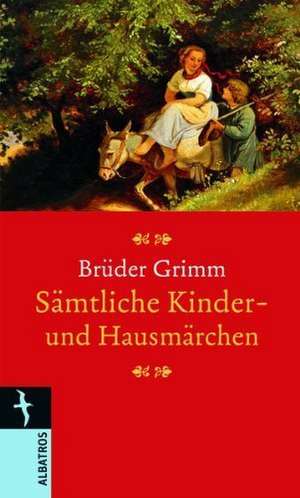 Brüder Grimm
Sämtliche Kinder- und Hausmärchen

ALBATROS